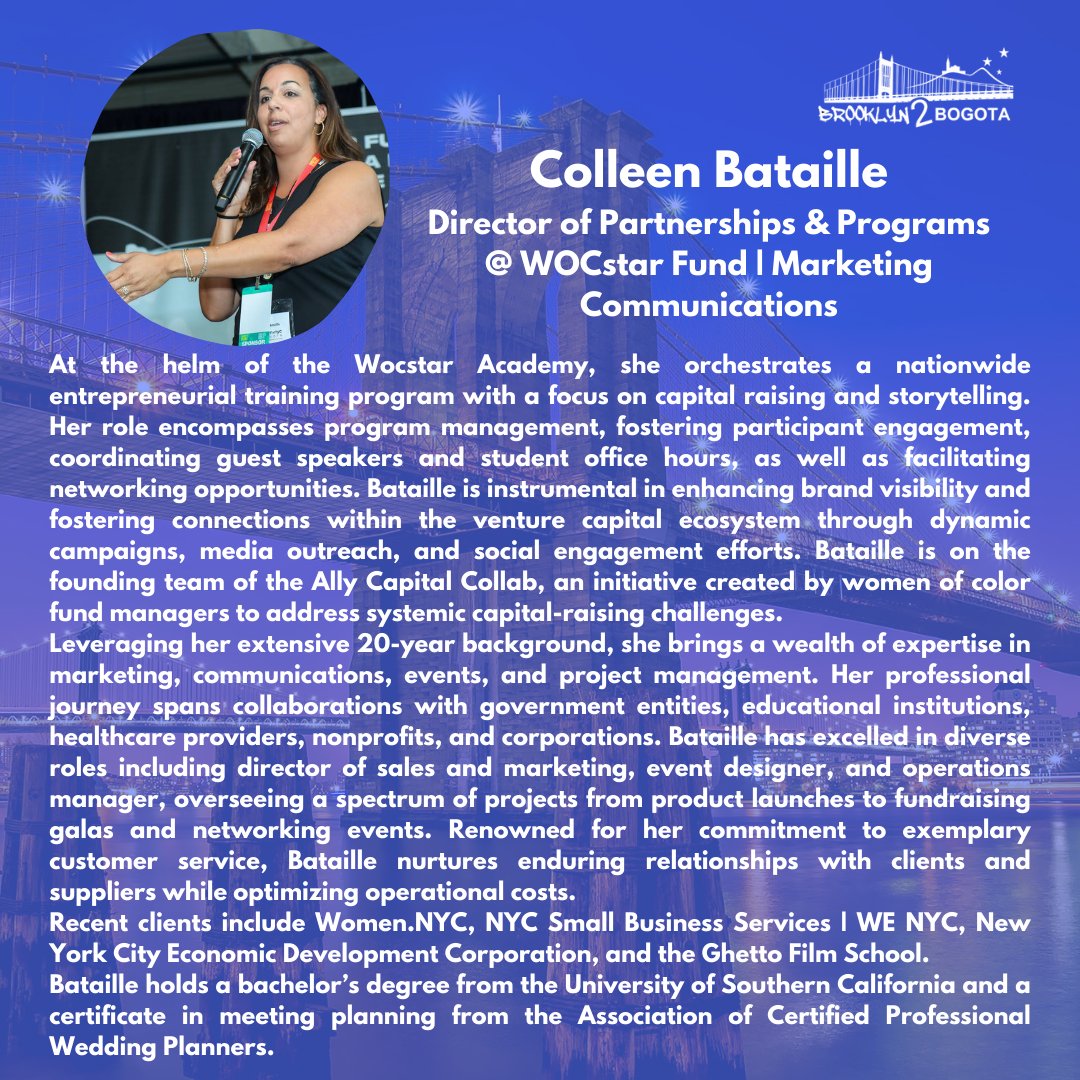 BROOKLYN 2 BOGOTA

Colleen Bataille

Director of Partnerships & Programs @ WOCstar Fund | Marketing Communications

At the helm of the Wocstar Academy, she orchestrates a nationwide entrepreneurial training program with a focus on capital raising and storytelling. Her role encompasses program management, fostering participant engagement, coordinating guest speakers and student office hours, as well as facilitating networking opportunities. Bataille is instrumental in enhancing brand visibility and fostering connections within the venture capital ecosystem through dynamic campaigns, media outreach, and social engagement efforts. Bataille is on the founding team of the Ally Capital Collab, an initiative created by women of color fund managers to address systemic capital-raising challenges.

Leveraging her extensive 20-year background, she brings a wealth of expertise in marketing, communications, events, and project management. Her professional journey spans collaborations with government entities, educational institutions, healthcare providers, nonprofits, and corporations. Bataille has excelled in diverse roles including director of sales and marketing, event designer, and operations manager, overseeing a spectrum of projects from product launches to fundraising galas and networking events. Renowned for her commitment to exemplary customer service, Bataille nurtures enduring relationships with clients and suppliers while optimizing operational costs.

Recent clients include Women.NYC, NYC Small Business Services | WE NYC, New York City Economic Development Corporation, and the Ghetto Film School.

Bataille holds a bachelor's degree from the University of Southern California and a certificate in meeting planning from the Association of Certified Professional Wedding Planners.